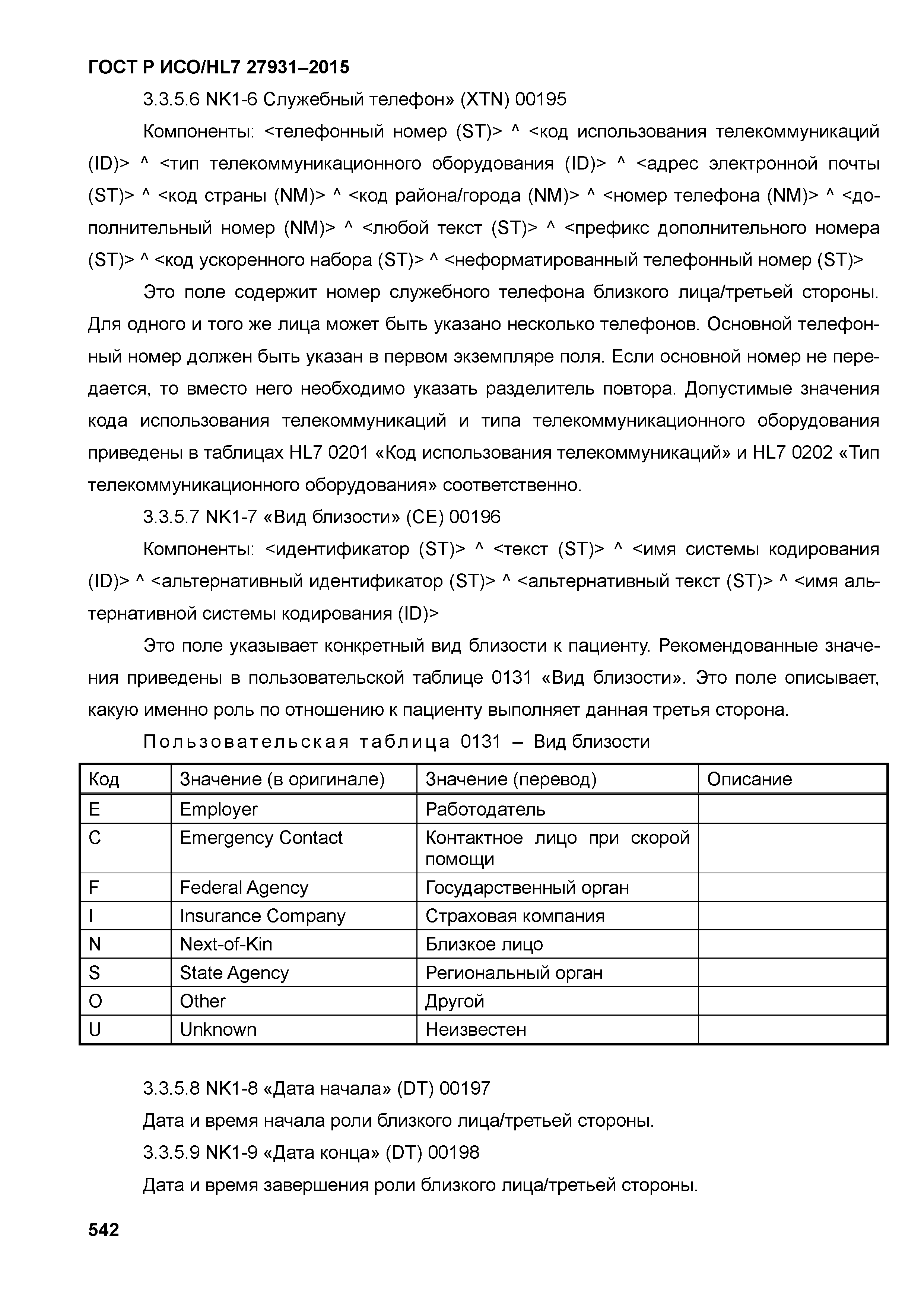 ГОСТ Р ИСО/HL7 27931–2015

3.3.5.6 NK1-6 Служебный телефон» (XTN) 00195

Компоненты: <телефонный номер (ST)> ^ <код использования телекоммуникаций (ID)> ^ <тип телекоммуникационного оборудования (ID)> ^ <адрес электронной почты (ST)> ^ <код страны (NM)> ^ <код района/города (NM)> ^ <номер телефона (NM)> ^ <дополнительный номер (NM)> ^ <любой текст (ST)> ^ <префикс дополнительного номера (ST)> ^ <код ускоренного набора (ST)> ^ <неформатированный телефонный номер (ST)>

Это поле содержит номер служебного телефона близкого лица/третьей стороны. Для одного и того же лица может быть указано несколько телефонов. Основной телефонный номер должен быть указан в первом экземпляре поля. Если основной номер не передается, то вместо него необходимо указать разделитель повтора. Допустимые значения кода использования телекоммуникаций и типа телекоммуникационного оборудования приведены в таблицах HL7 0201 «Код использования телекоммуникаций» и HL7 0202 «Тип телекоммуникационного оборудования» соответственно.

3.3.5.7 NK1-7 «Вид близости» (CE) 00196

Компоненты: <идентификатор (ST)> ^ <текст (ST)> ^ <имя системы кодирования (ID)> ^ <альтернативный идентификатор (ST)> ^ <альтернативный текст (ST)> ^ <имя альтернативной системы кодирования (ID)>

Это поле указывает конкретный вид близости к пациенту. Рекомендованные значения приведены в пользовательской таблице 0131 «Вид близости». Это поле описывает, какую именно роль по отношению к пациенту выполняет данная третья сторона.

Пользовательская таблица 0131 – Вид близости

| Код | Значение (в оригинале) | Значение (перевод) | Описание |
|---|---|---|---|
| E | Employer | Работодатель | |
| C | Emergency Contact | Контактное лицо при скорой помощи | |
| F | Federal Agency | Государственный орган | |
| I | Insurance Company | Страховая компания | |
| N | Next-of-Kin | Близкое лицо | |
| S | State Agency | Региональный орган | |
| O | Other | Другой | |
| U | Unknown | Неизвестен | |

3.3.5.8 NK1-8 «Дата начала» (DT) 00197

Дата и время начала роли близкого лица/третьей стороны.

3.3.5.9 NK1-9 «Дата конца» (DT) 00198

Дата и время завершения роли близкого лица/третьей стороны.

542